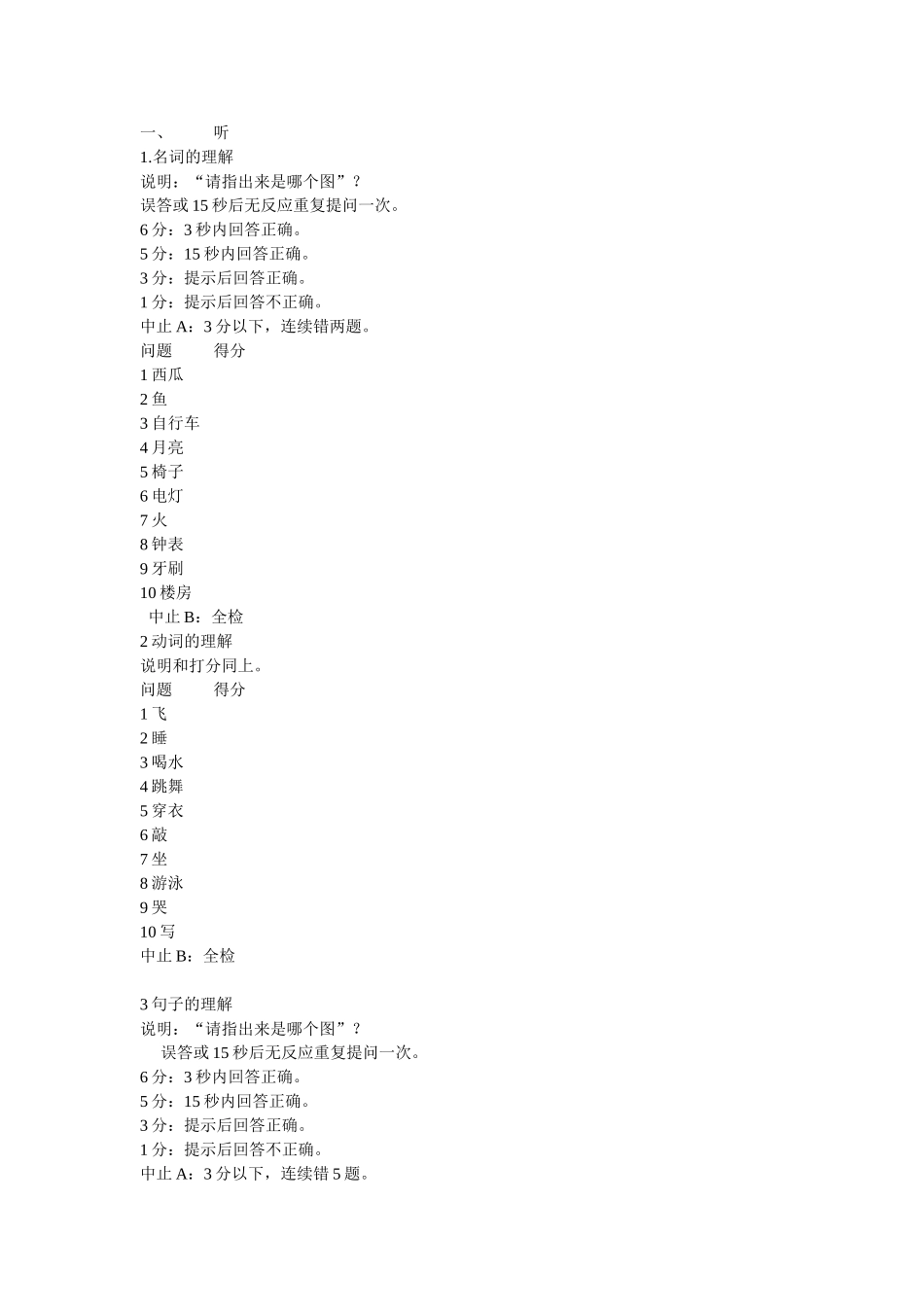 一、 听
1.名词的理解
说明：“请指出来是哪个图”？
误答或 15 秒后无反应重复提问一次。
6 分：3 秒内回答正确。
5 分：15 秒内回答正确。
3 分：提示后回答正确。
1 分：提示后回答不正确。
中止 A：3 分以下，连续错两题。
问题 得分
1 西瓜
2 鱼
3 自行车
4 月亮
5 椅子
6 电灯
7 火
8 钟表
9 牙刷
10 楼房
中止 B：全检
2 动词的理解
说明和打分同上。
问题 得分
1 飞
2 睡
3 喝水
4 跳舞
5 穿衣
6 敲
7 坐
8 游泳
9 哭
10 写
中止 B：全检

3 句子的理解
说明：“请指出来是哪个图”？
误答或 15 秒后无反应重复提问一次。
6 分：3 秒内回答正确。
5 分：15 秒内回答正确。
3 分：提示后回答正确。
1 分：提示后回答不正确。
中止 A：3 分以下，连续错 5 题。